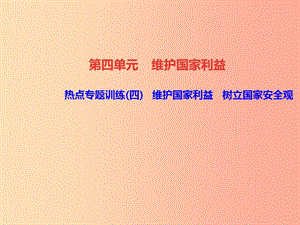 第四单元　维护国家利益

热点专题训练(四)　维护国家利益　树立国家安全观